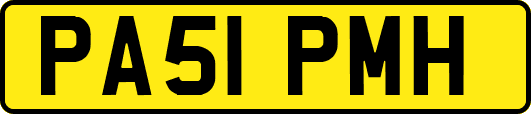 PA51 PMH